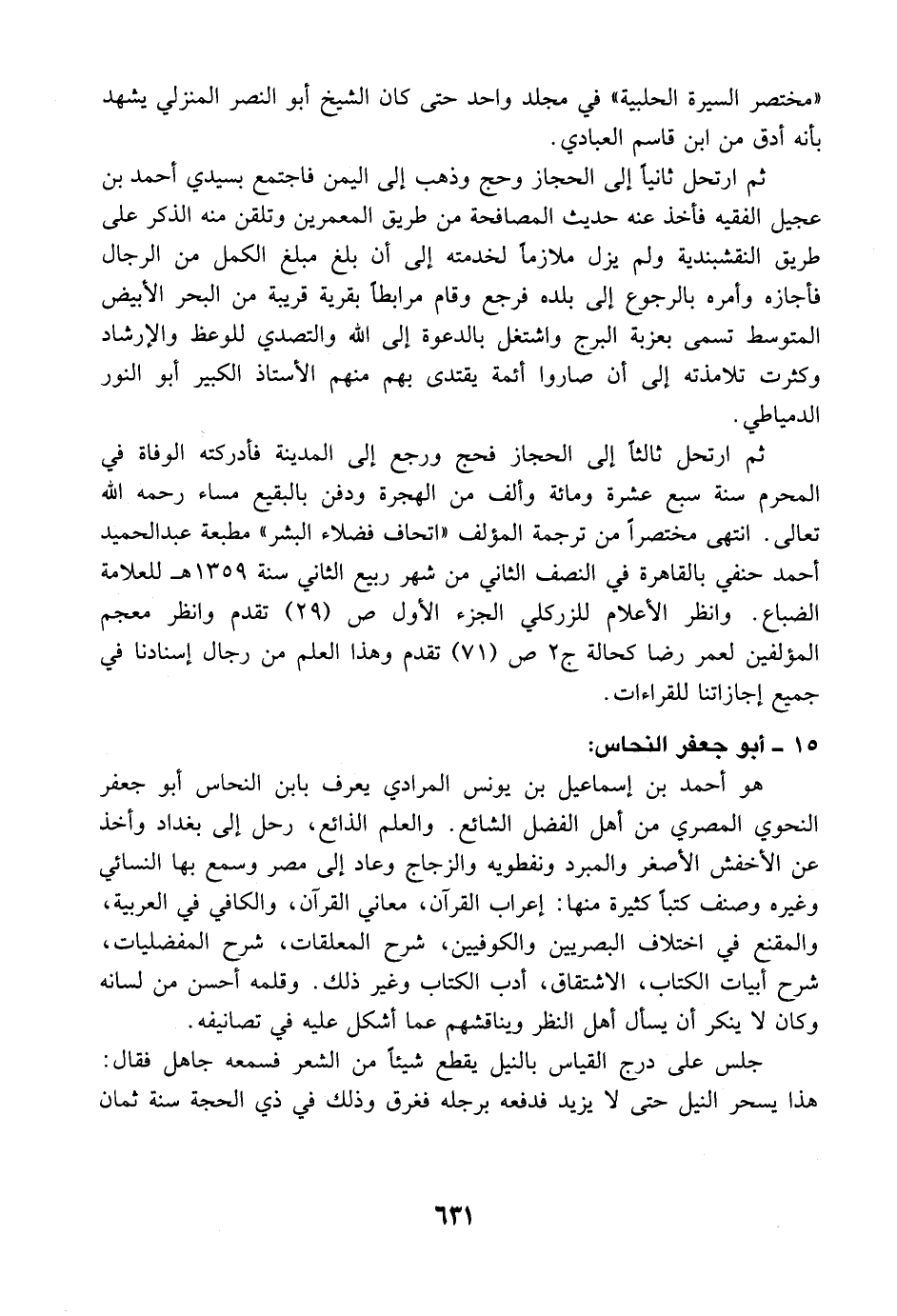 «مختصر السيرة الحلبية» في مجلد واحد حتى كان الشيخ أبو النصر المنزلي يشهد بأنه أدق من ابن قاسم العبادي.

ثم ارتحل ثانياً إلى الحجاز وحج وذهب إلى اليمن فاجتمع بسيدي أحمد بن عجيل الفقيه فأخذ عنه حديث المصافحة من طريق المعمرين وتلقن منه الذكر على طريق النقشبندية ولم يزل ملازماً لخدمته إلى أن بلغ مبلغ الكمل من الرجال فأجازه وأمره بالرجوع إلى بلده فرجع وقام مرابطاً بقرية قريبة من البحر الأبيض المتوسط تسمى بعزبة البرج واشتغل بالدعوة إلى الله والتصدي للوعظ والإرشاد وكثرت تلامذته إلى أن صاروا أئمة يقتدى بهم منهم الأستاذ الكبير أبو النور الدمياطي.

ثم ارتحل ثالثاً إلى الحجاز فحج ورجع إلى المدينة فأدركته الوفاة في المحرم سنة سبع عشرة ومائة وألف من الهجرة ودفن بالبقيع مساء رحمه الله تعالى. انتهى مختصراً من ترجمة المؤلف «اتحاف فضلاء البشر» مطبعة عبدالحميد أحمد حنفي بالقاهرة في النصف الثاني من شهر ربيع الثاني سنة ١٣٥٩هـ للعلامة الضباع. وانظر الأعلام للزركلي الجزء الأول ص (٢٩) تقدم وانظر معجم المؤلفين لعمر رضا كحالة ج٢ ص (٧١) تقدم وهذا العلم من رجال إسنادنا في جميع إجازاتنا للقراءات.

١٥ ـ أبو جعفر النحاس:

هو أحمد بن إسماعيل بن يونس المرادي يعرف بابن النحاس أبو جعفر النحوي المصري من أهل الفضل الشائع. والعلم الذائع، رحل إلى بغداد وأخذ عن الأخفش الأصغر والمبرد ونفطويه والزجاج وعاد إلى مصر وسمع بها النسائي وغيره وصنف كتباً كثيرة منها: إعراب القرآن، معاني القرآن، والكافي في العربية، والمقنع في اختلاف البصريين والكوفيين، شرح المعلقات، شرح المفضليات، شرح أبيات الكتاب، الاشتقاق، أدب الكتاب وغير ذلك. وقلمه أحسن من لسانه وكان لا ينكر أن يسأل أهل النظر ويناقشهم عما أشكل عليه في تصانيفه.

جلس على درج القياس بالنيل يقطع شيئاً من الشعر فسمعه جاهل فقال: هذا يسحر النيل حتى لا يزيد فدفعه برجله فغرق وذلك في ذي الحجة سنة ثمان

٦٣١